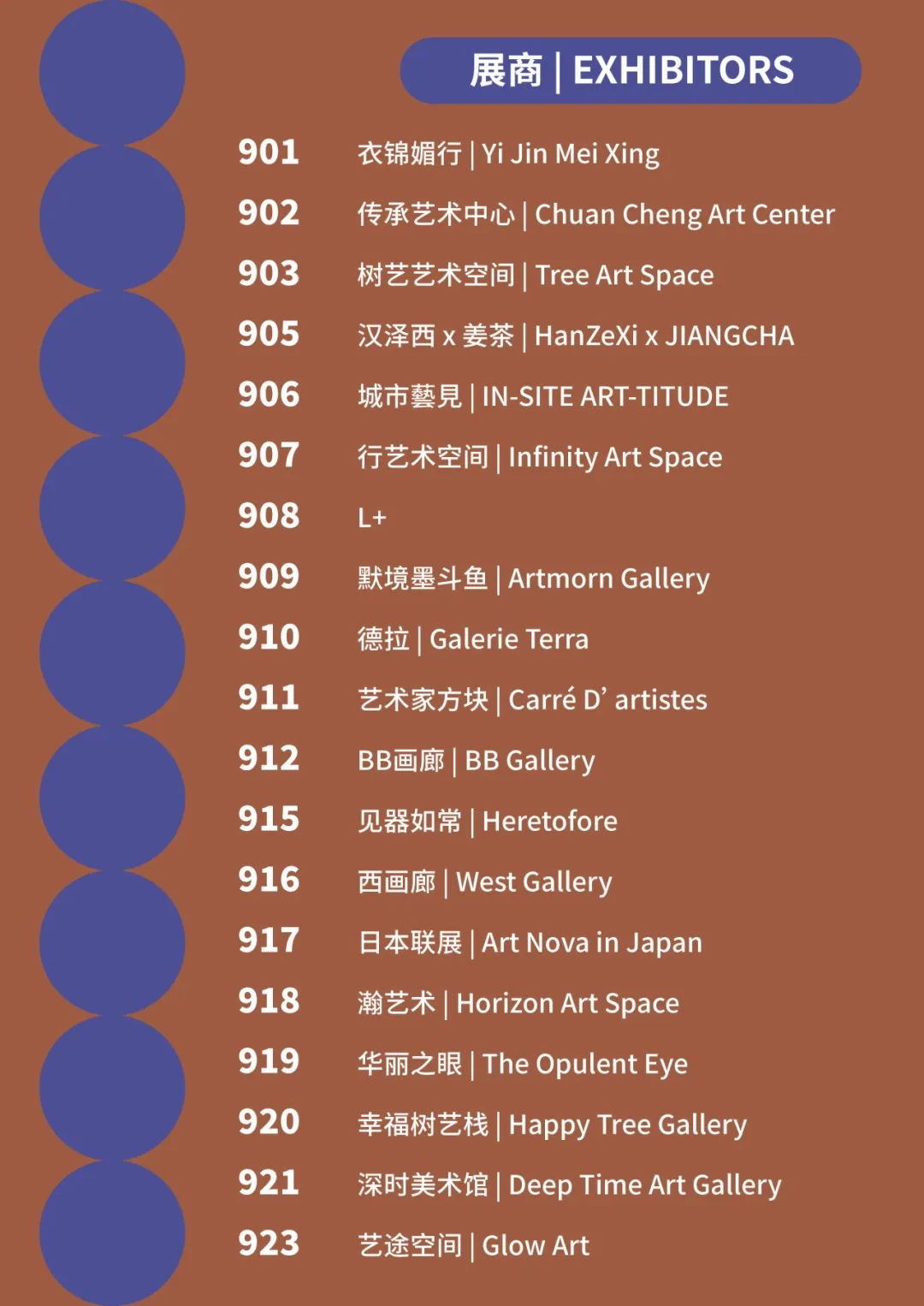 展商 | EXHIBITORS

901 衣锦媚行 | Yi Jin Mei Xing

902 传承艺术中心 | Chuan Cheng Art Center

903 树艺艺术空间 | Tree Art Space

905 汉泽西 x 姜茶 | HanZeXi x JIANGCHA

906 城市藝見 | IN-SITE ART-TITUDE

907 行艺术空间 | Infinity Art Space

908 L+

909 默境墨斗鱼 | Artmorn Gallery

910 德拉 | Galerie Terra

911 艺术家方块 | Carré D' artistes

912 BB画廊 | BB Gallery

915 见器如常 | Heretofore

916 西画廊 | West Gallery

917 日本联展 | Art Nova in Japan

918 瀚艺术 | Horizon Art Space

919 华丽之眼 | The Opulent Eye

920 幸福树艺栈 | Happy Tree Gallery

921 深时美术馆 | Deep Time Art Gallery

923 艺途空间 | Glow Art